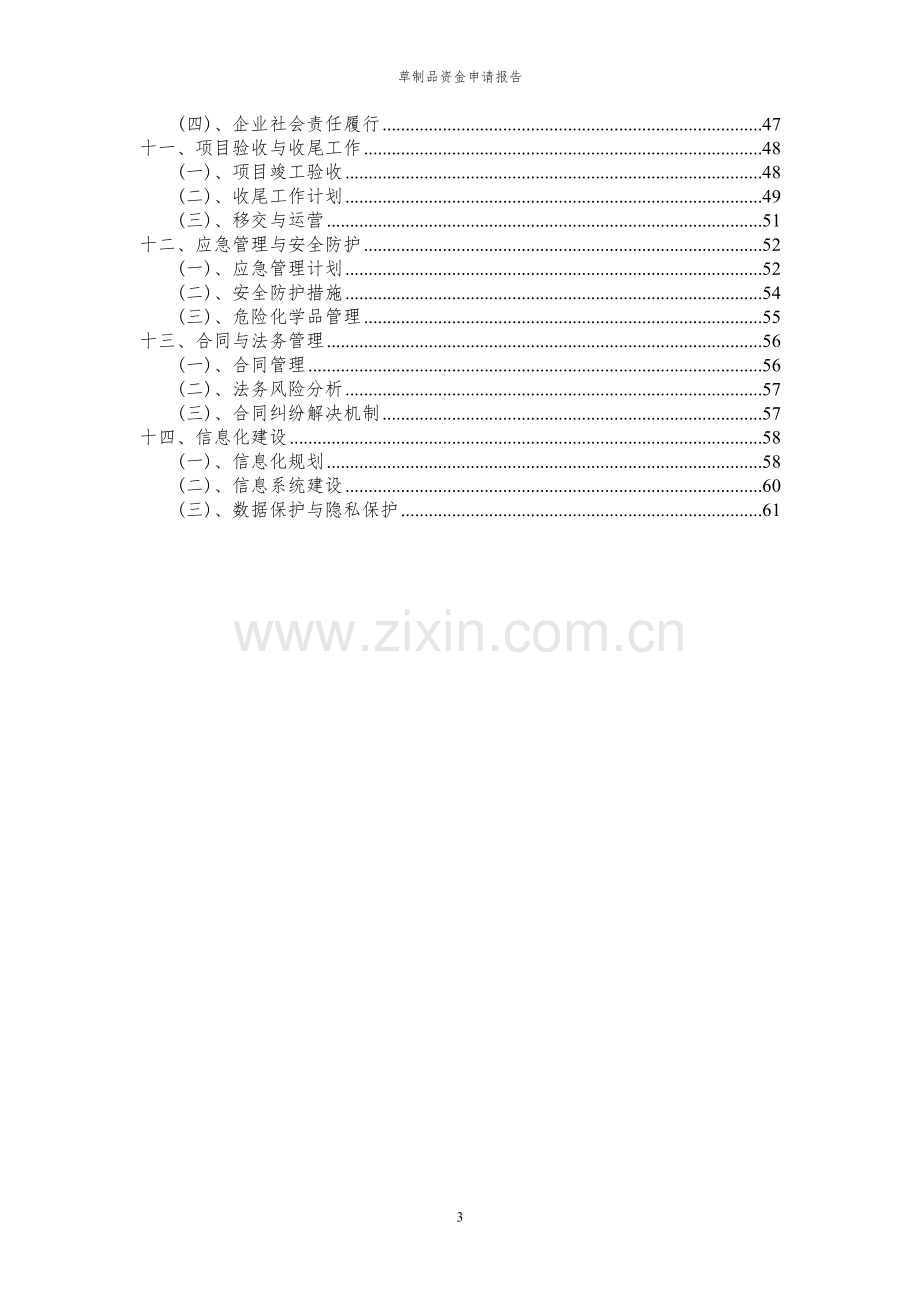 草制品资金申请报告

(四)、企业社会责任履行 47
十一、项目验收与收尾工作 48
(一)、项目竣工验收 48
(二)、收尾工作计划 49
(三)、移交与运营 51
十二、应急管理与安全防护 52
(一)、应急管理计划 52
(二)、安全防护措施 54
(三)、危险化学品管理 55
十三、合同与法务管理 56
(一)、合同管理 56
(二)、法务风险分析 57
(三)、合同纠纷解决机制 57
十四、信息化建设 58
(一)、信息化规划 58
(二)、信息系统建设 60
(三)、数据保护与隐私保护 61

3

www.zixin.com.cn